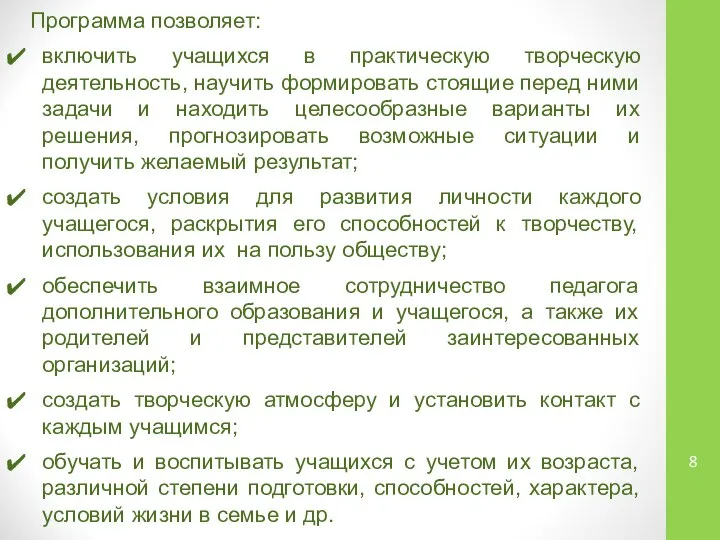 Программа позволяет:

✔ включить учащихся в практическую творческую деятельность, научить формировать стоящие перед ними задачи и находить целесообразные варианты их решения, прогнозировать возможные ситуации и получить желаемый результат;

✔ создать условия для развития личности каждого учащегося, раскрытия его способностей к творчеству, использования их на пользу обществу;

✔ обеспечить взаимное сотрудничество педагога дополнительного образования и учащегося, а также их родителей и представителей заинтересованных организаций;

✔ создать творческую атмосферу и установить контакт с каждым учащимся;

✔ обучать и воспитывать учащихся с учетом их возраста, различной степени подготовки, способностей, характера, условий жизни в семье и др.

8